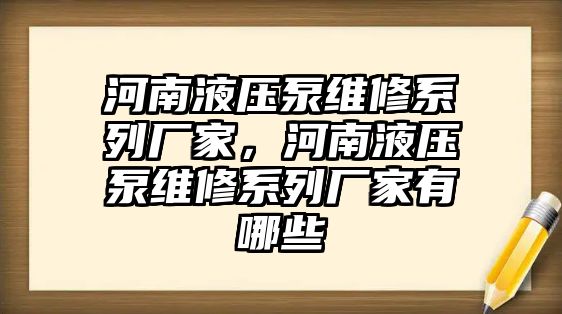 河南液压泵维修系列厂家，河南液压泵维修系列厂家有哪些